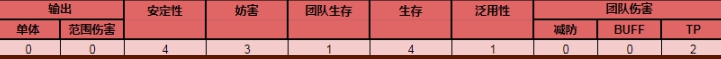 | 输出 | | 安定性 | 妨害 | 团队生存 | 生存 | 泛用性 | 团队伤害 | | |
|---|---|---|---|---|---|---|---|---|---|
| 单体 | 范围伤害 | | | | | | 减防 | BUFF | TP |
| 0 | 0 | 4 | 3 | 1 | 4 | 1 | 0 | 0 | 2 |